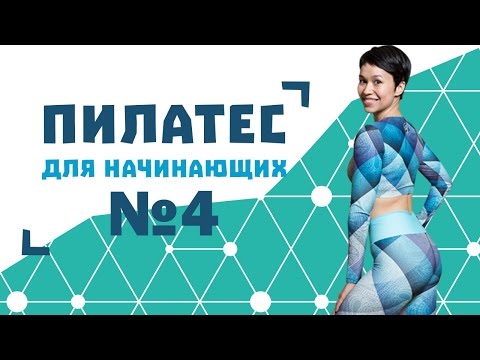 ПИЛАТЕС
ДЛЯ НАЧИНАЮЩИХ
№4